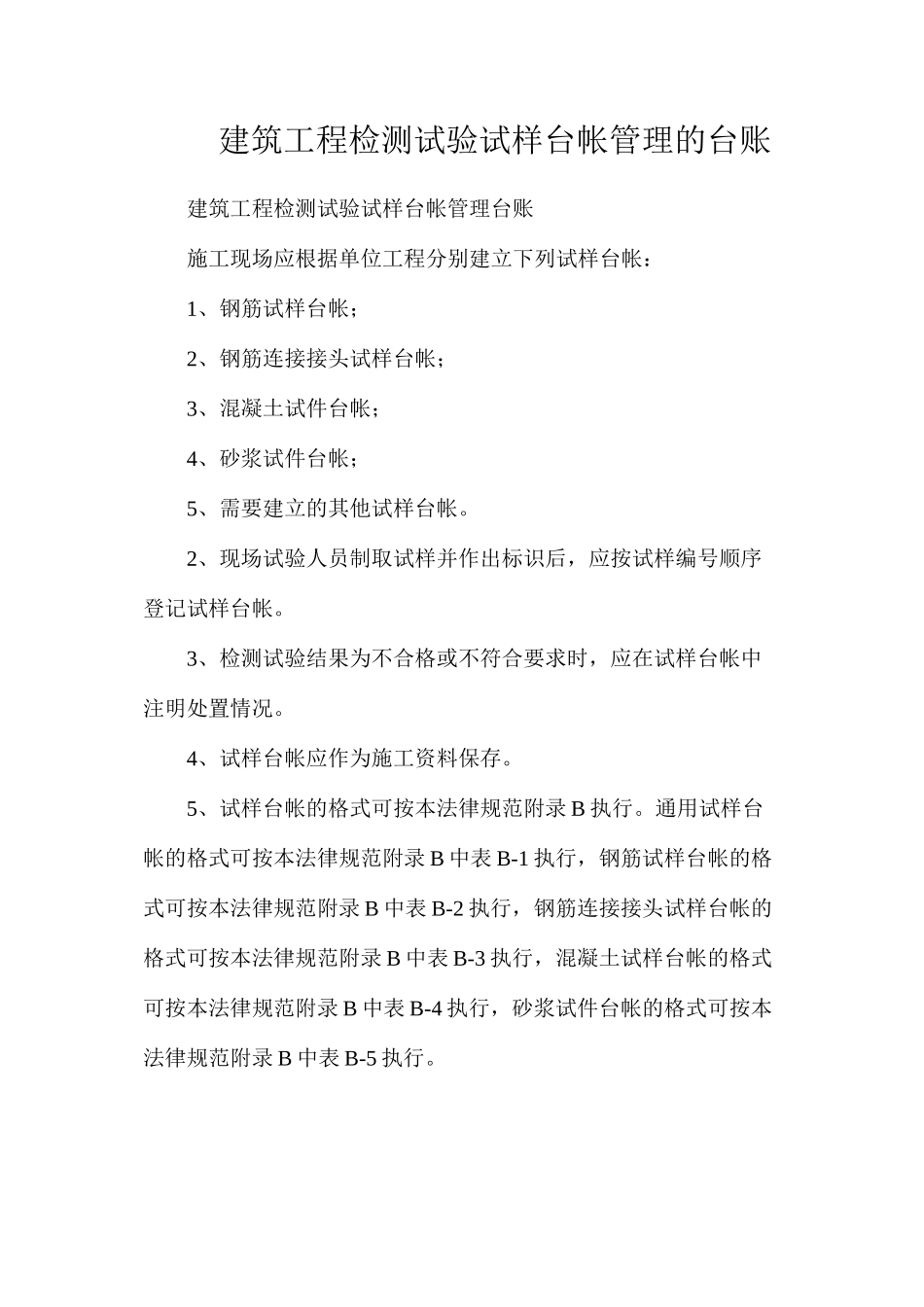 建筑工程检测试验试样台帐管理的台账

建筑工程检测试验试样台帐管理台账

施工现场应根据单位工程分别建立下列试样台帐：

1、钢筋试样台帐；

2、钢筋连接接头试样台帐；

3、混凝土试件台帐；

4、砂浆试件台帐；

5、需要建立的其他试样台帐。

2、现场试验人员制取试样并作出标识后，应按试样编号顺序登记试样台帐。

3、检测试验结果为不合格或不符合要求时，应在试样台帐中注明处置情况。

4、试样台帐应作为施工资料保存。

5、试样台帐的格式可按本法律规范附录 B 执行。通用试样台帐的格式可按本法律规范附录 B 中表 B-1 执行，钢筋试样台帐的格式可按本法律规范附录 B 中表 B-2 执行，钢筋连接接头试样台帐的格式可按本法律规范附录 B 中表 B-3 执行，混凝土试样台帐的格式可按本法律规范附录 B 中表 B-4 执行，砂浆试件台帐的格式可按本法律规范附录 B 中表 B-5 执行。